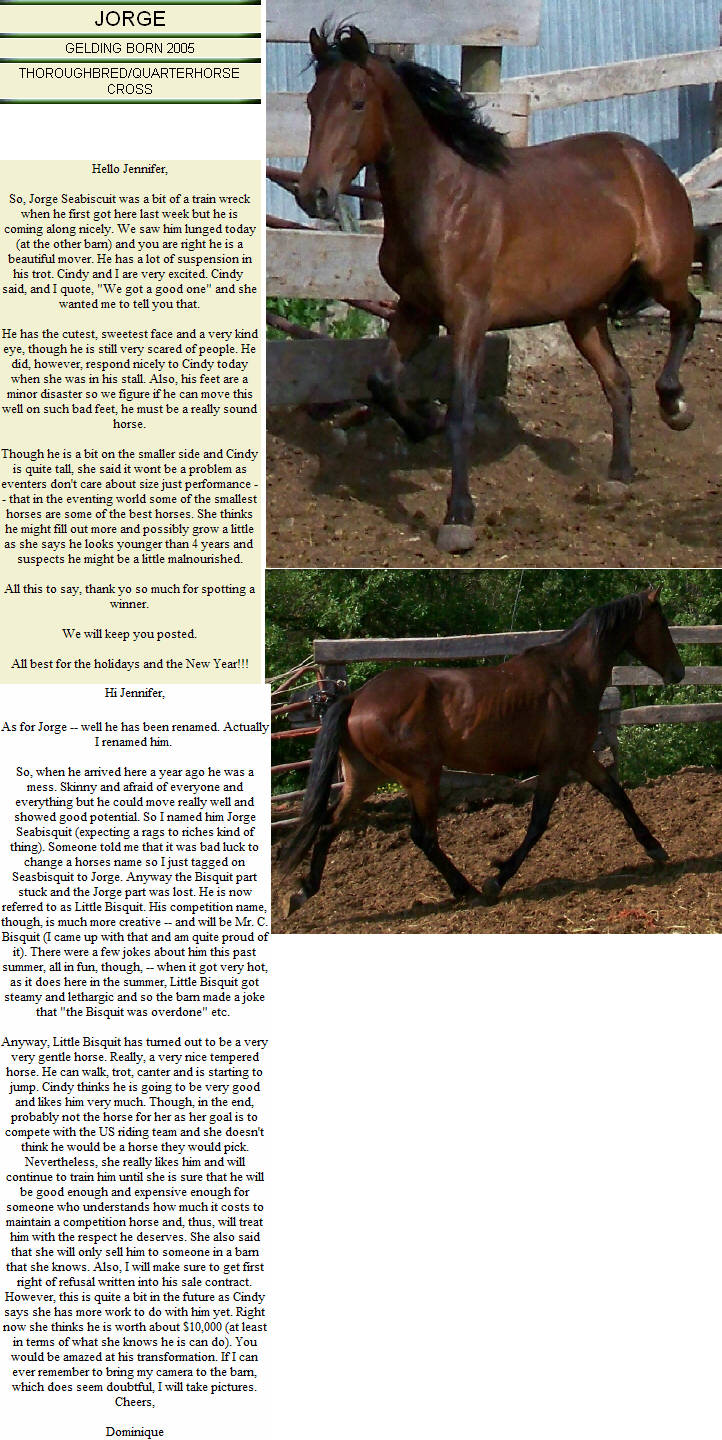 JORGE

GELDING BORN 2005

THOROUGHBRED/QUARTERHORSE CROSS

Hello Jennifer,

So, Jorge Seabiscuit was a bit of a train wreck when he first got here last week but he is coming along nicely. We saw him lunged today (at the other barn) and you are right he is a beautiful mover. He has a lot of suspension in his trot. Cindy and I are very excited. Cindy said, and I quote, "We got a good one" and she wanted me to tell you that.

He has the cutest, sweetest face and a very kind eye, though he is still very scared of people. He did, however, respond nicely to Cindy today when she was in his stall. Also, his feet are a minor disaster so we figure if he can move this well on such bad feet, he must be a really sound horse.

Though he is a bit on the smaller side and Cindy is quite tall, she said it wont be a problem as eventers don't care about size just performance -- that in the eventing world some of the smallest horses are some of the best horses. She thinks he might fill out more and possibly grow a little as she says he looks younger than 4 years and suspects he might be a little malnourished.

All this to say, thank yo so much for spotting a winner.

We will keep you posted.

All best for the holidays and the New Year!!!

Hi Jennifer,

As for Jorge -- well he has been renamed. Actually I renamed him.

So, when he arrived here a year ago he was a mess. Skinny and afraid of everyone and everything but he could move really well and showed good potential. So I named him Jorge Seabisquit (expecting a rags to riches kind of thing). Someone told me that it was bad luck to change a horses name so I just tagged on Seasbisquit to Jorge. Anyway the Bisquit part stuck and the Jorge part was lost. He is now referred to as Little Bisquit. His competition name, though, is much more creative -- and will be Mr. C. Bisquit (I came up with that and am quite proud of it). There were a few jokes about him this past summer, all in fun, though, -- when it got very hot, as it does here in the summer, Little Bisquit got steamy and lethargic and so the barn made a joke that "the Bisquit was overdone" etc.

Anyway, Little Bisquit has turned out to be a very very gentle horse. Really, a very nice tempered horse. He can walk, trot, canter and is starting to jump. Cindy thinks he is going to be very good and likes him very much. Though, in the end, probably not the horse for her as her goal is to compete with the US riding team and she doesn't think he would be a horse they would pick. Nevertheless, she really likes him and will continue to train him until she is sure that he will be good enough and expensive enough for someone who understands how much it costs to maintain a competition horse and, thus, will treat him with the respect he deserves. She also said that she will only sell him to someone in a barn that she knows. Also, I will make sure to get first right of refusal written into his sale contract. However, this is quite a bit in the future as Cindy says she has more work to do with him yet. Right now she thinks he is worth about $10,000 (at least in terms of what she knows he is can do). You would be amazed at his transformation. If I can ever remember to bring my camera to the barn, which does seem doubtful, I will take pictures.
Cheers,

Dominique